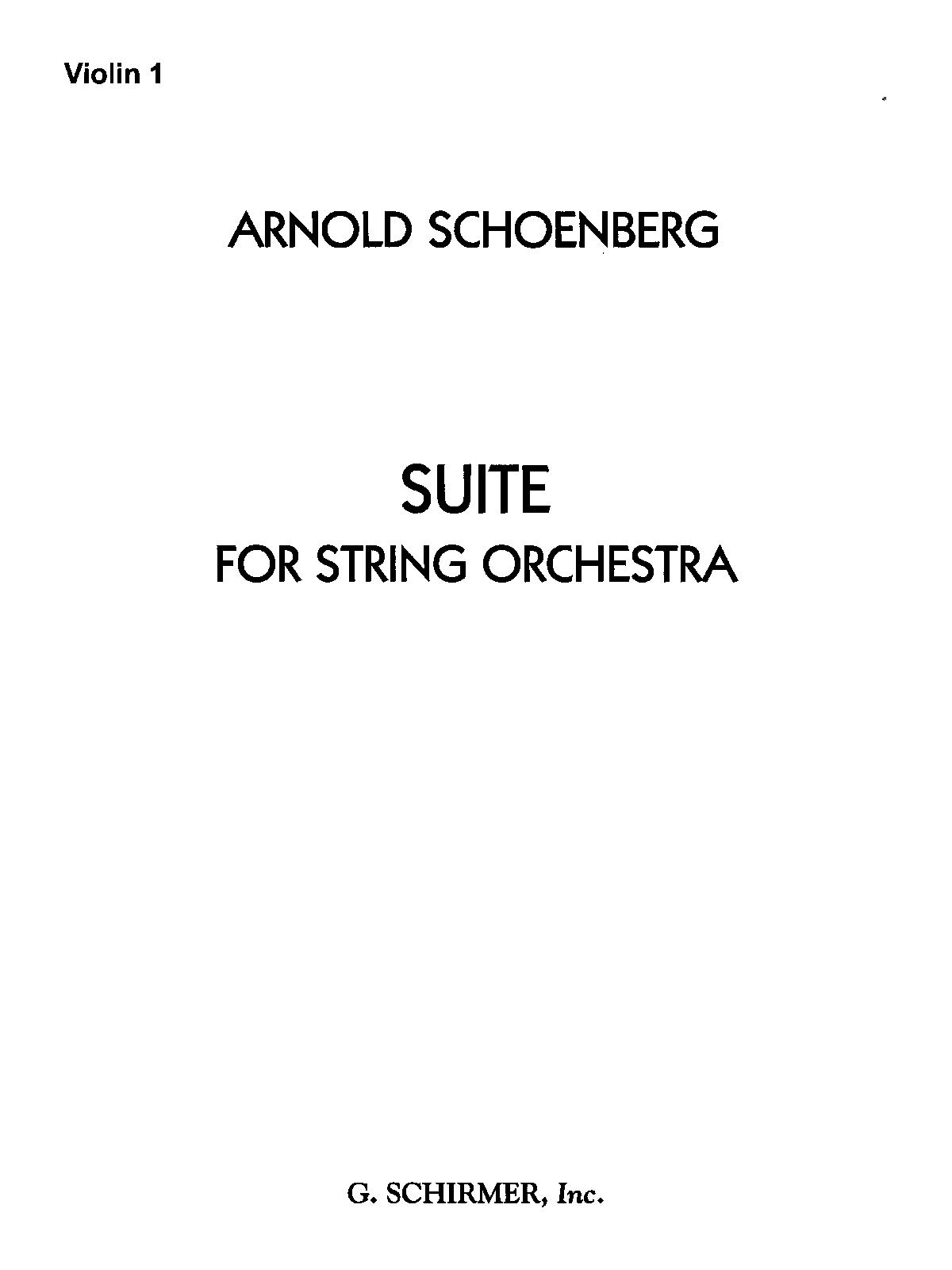 Violin 1

ARNOLD SCHOENBERG

SUITE
FOR STRING ORCHESTRA

G. SCHIRMER, Inc.